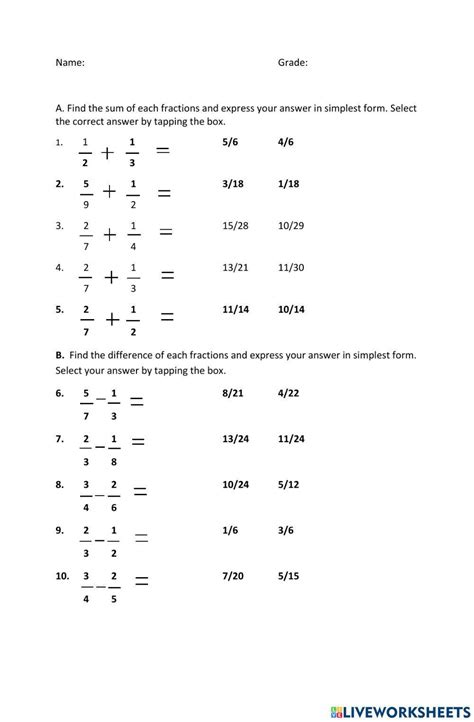 Name: Grade:

A. Find the sum of each fractions and express your answer in simplest form. Select the correct answer by tapping the box.

1. $\frac{1}{2} + \frac{1}{3} =$ 5/6 4/6

2. $\frac{5}{9} + \frac{1}{2} =$ 3/18 1/18

3. $\frac{2}{7} + \frac{1}{4} =$ 15/28 10/29

4. $\frac{2}{7} + \frac{1}{3} =$ 13/21 11/30

5. $\frac{2}{7} + \frac{1}{2} =$ 11/14 10/14

B. Find the difference of each fractions and express your answer in simplest form. Select your answer by tapping the box.

6. $\frac{5}{7} - \frac{1}{3} =$ 8/21 4/22

7. $\frac{2}{3} - \frac{1}{8} =$ 13/24 11/24

8. $\frac{3}{4} - \frac{2}{6} =$ 10/24 5/12

9. $\frac{2}{3} - \frac{1}{2} =$ 1/6 3/6

10. $\frac{3}{4} - \frac{2}{5} =$ 7/20 5/15

LIVEWORKSHEETS